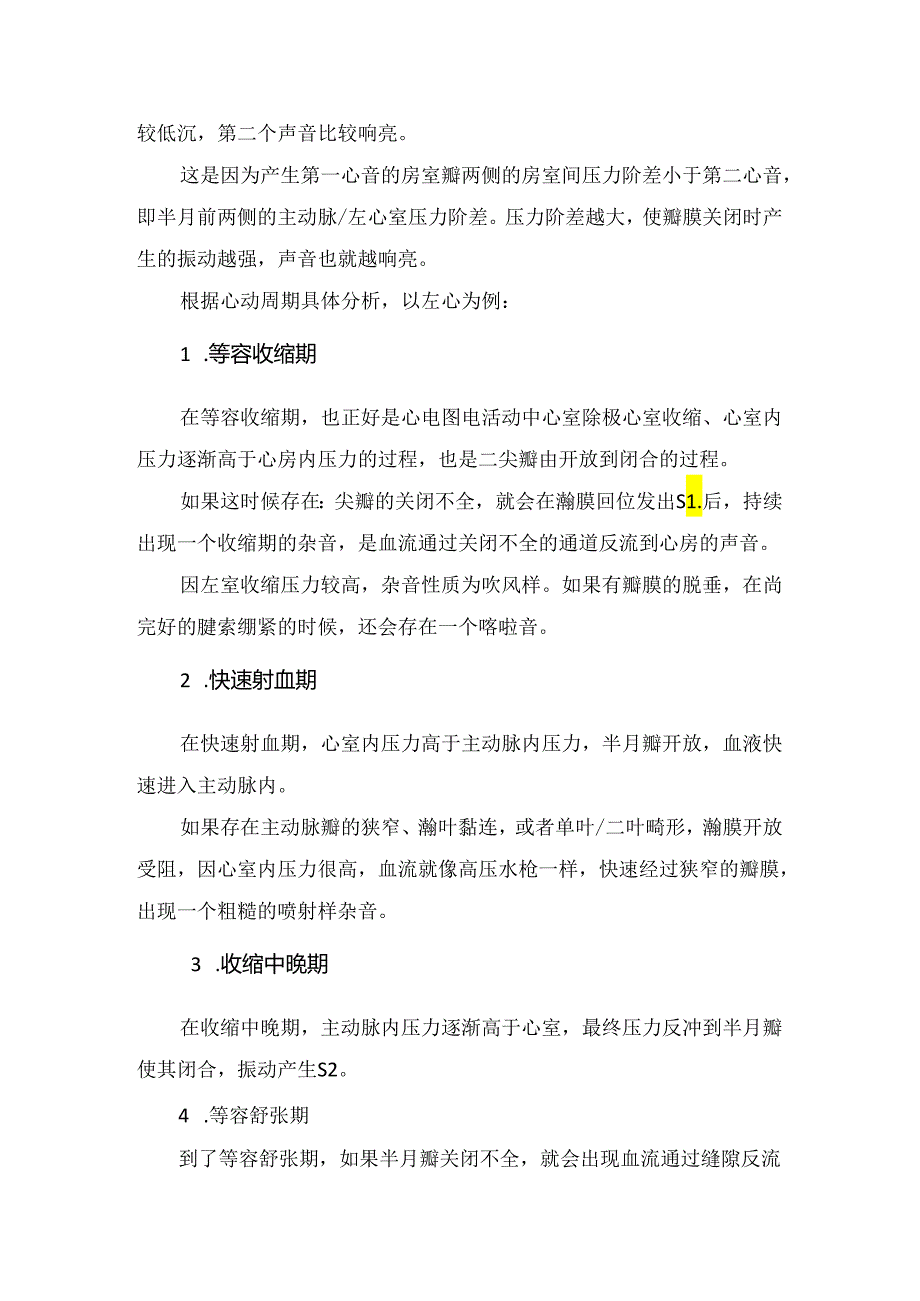 较低沉，第二个声音比较响亮。

这是因为产生第一心音的房室瓣两侧的房室间压力阶差小于第二心音，即半月前两侧的主动脉/左心室压力阶差。压力阶差越大，使瓣膜关闭时产生的振动越强，声音也就越响亮。

根据心动周期具体分析，以左心为例：

1 .等容收缩期

在等容收缩期，也正好是心电图电活动中心室除极心室收缩、心室内压力逐渐高于心房内压力的过程，也是二尖瓣由开放到闭合的过程。

如果这时候存在：尖瓣的关闭不全，就会在瀚膜回位发出S1.后，持续出现一个收缩期的杂音，是血流通过关闭不全的通道反流到心房的声音。

因左室收缩压力较高，杂音性质为吹风样。如果有瓣膜的脱垂，在尚完好的腱索绷紧的时候，还会存在一个喀啦音。

2 .快速射血期

在快速射血期，心室内压力高于主动脉内压力，半月瓣开放，血液快速进入主动脉内。

如果存在主动脉瓣的狭窄、瀚叶黏连，或者单叶/二叶畸形，瀚膜开放受阻，因心室内压力很高，血流就像高压水枪一样，快速经过狭窄的瓣膜，出现一个粗糙的喷射样杂音。

3 .收缩中晚期

在收缩中晚期，主动脉内压力逐渐高于心室，最终压力反冲到半月瓣使其闭合，振动产生S2。

4 .等容舒张期

到了等容舒张期，如果半月瓣关闭不全，就会出现血流通过缝隙反流